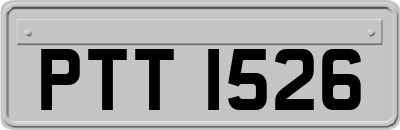 PTT 1526